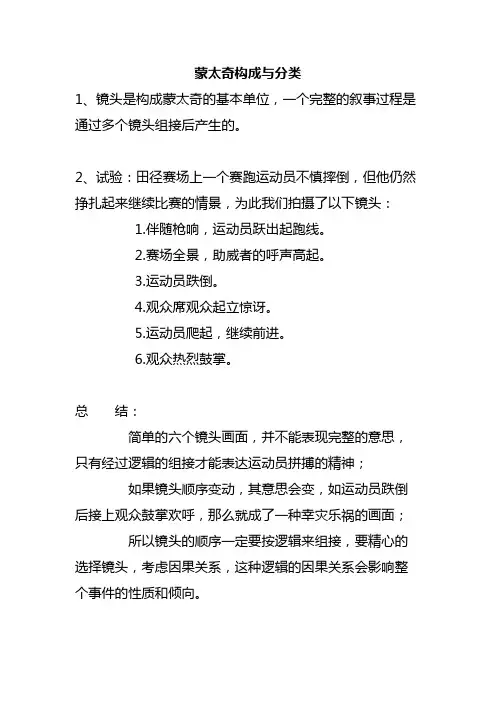 蒙太奇构成与分类

1、镜头是构成蒙太奇的基本单位，一个完整的叙事过程是通过多个镜头组接后产生的。

2、试验：田径赛场上一个赛跑运动员不慎摔倒，但他仍然挣扎起来继续比赛的情景，为此我们拍摄了以下镜头：

1.伴随枪响，运动员跃出起跑线。

2.赛场全景，助威者的呼声高起。

3.运动员跌倒。

4.观众席观众起立惊讶。

5.运动员爬起，继续前进。

6.观众热烈鼓掌。

总　结：

简单的六个镜头画面，并不能表现完整的意思，只有经过逻辑的组接才能表达运动员拼搏的精神；

如果镜头顺序变动，其意思会变，如运动员跌倒后接上观众鼓掌欢呼，那么就成了一种幸灾乐祸的画面；

所以镜头的顺序一定要按逻辑来组接，要精心的选择镜头，考虑因果关系，这种逻辑的因果关系会影响整个事件的性质和倾向。